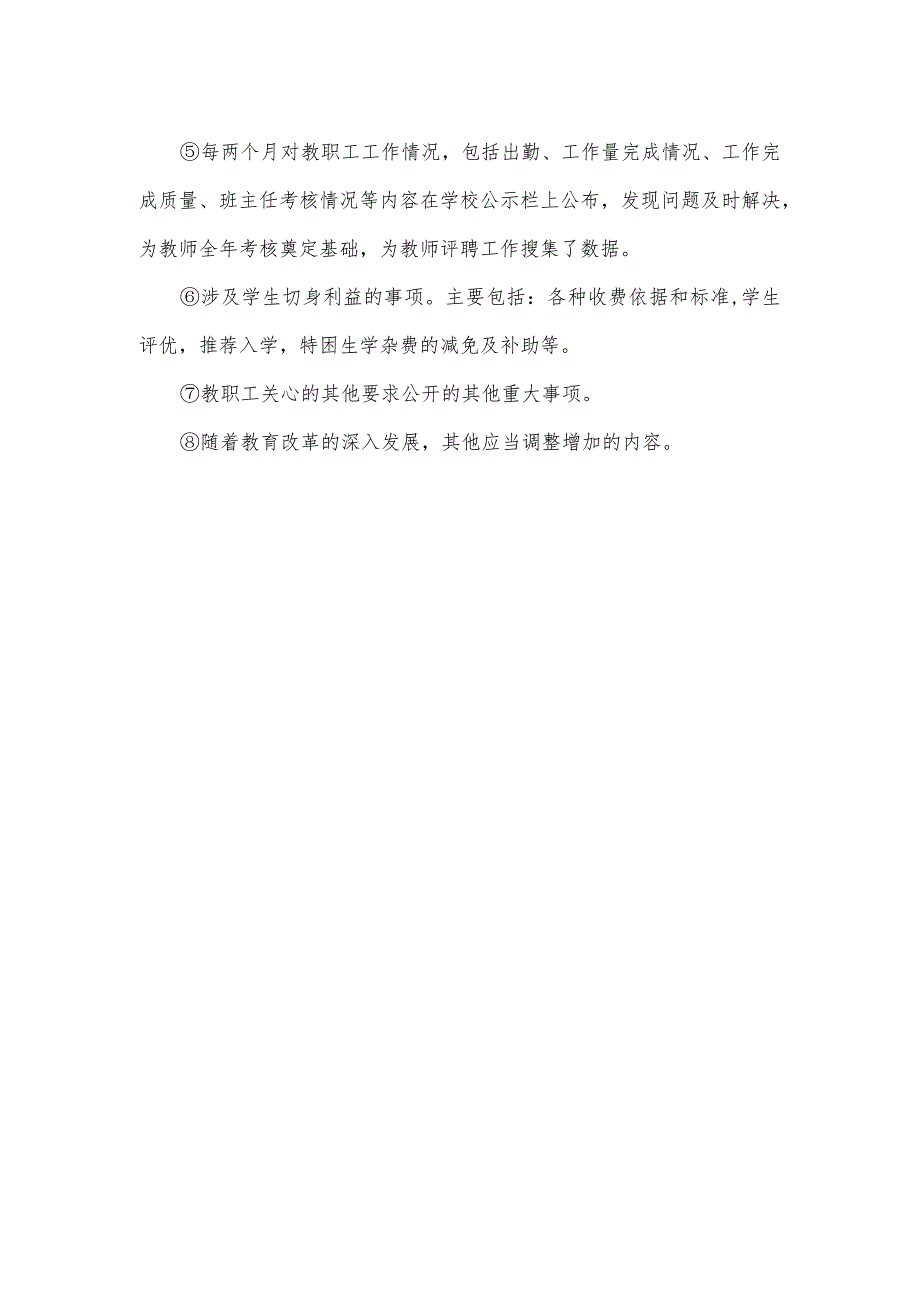 ⑤每两个月对教职工工作情况，包括出勤、工作量完成情况、工作完成质量、班主任考核情况等内容在学校公示栏上公布，发现问题及时解决，为教师全年考核奠定基础，为教师评聘工作搜集了数据。

⑥涉及学生切身利益的事项。主要包括：各种收费依据和标准,学生评优，推荐入学，特困生学杂费的减免及补助等。

⑦教职工关心的其他要求公开的其他重大事项。

⑧随着教育改革的深入发展，其他应当调整增加的内容。